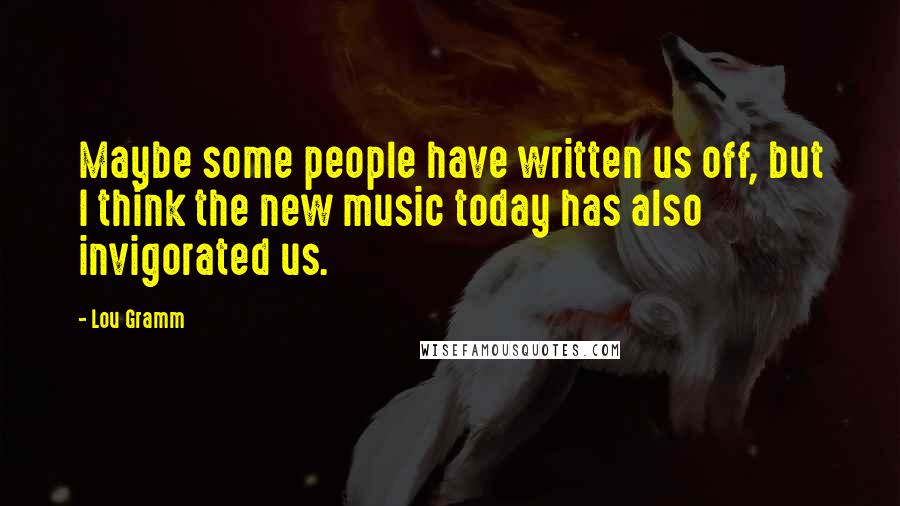 Maybe some people have written us off, but I think the new music today has also invigorated us.

- Lou Gramm

WISEFAMOUSQUOTES.COM